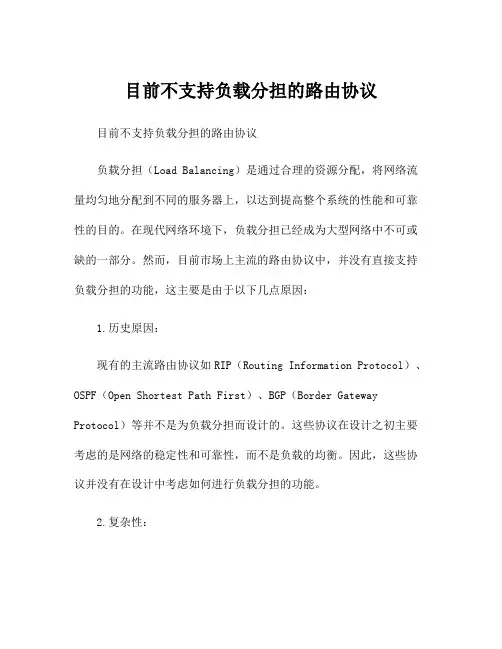 目前不支持负载分担的路由协议

目前不支持负载分担的路由协议

负载分担（Load Balancing）是通过合理的资源分配，将网络流量均匀地分配到不同的服务器上，以达到提高整个系统的性能和可靠性的目的。在现代网络环境下，负载分担已经成为大型网络中不可或缺的一部分。然而，目前市场上主流的路由协议中，并没有直接支持负载分担的功能，这主要是由于以下几点原因：

1.历史原因：

现有的主流路由协议如RIP（Routing Information Protocol）、OSPF（Open Shortest Path First）、BGP（Border Gateway Protocol）等并不是为负载分担而设计的。这些协议在设计之初主要考虑的是网络的稳定性和可靠性，而不是负载的均衡。因此，这些协议并没有在设计中考虑如何进行负载分担的功能。

2.复杂性：